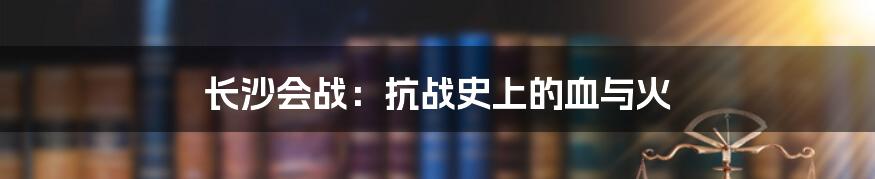 长沙会战：抗战史上的血与火